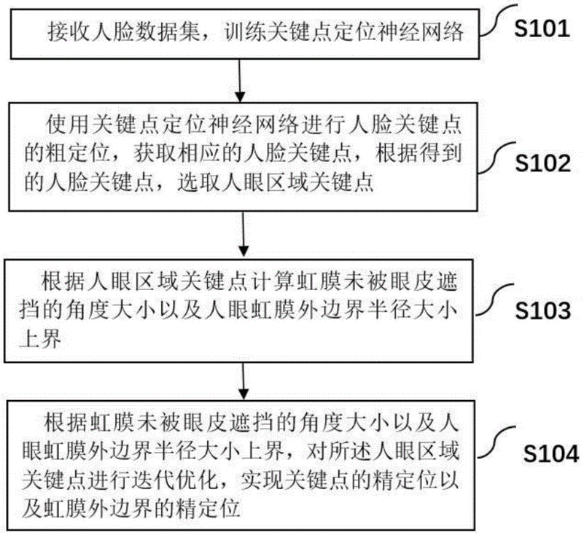 接收人脸数据集，训练关键点定位神经网络

S101

使用关键点定位神经网络进行人脸关键点的粗定位，获取相应的人脸关键点，根据得到的人脸关键点，选取人眼区域关键点

S102

根据人眼区域关键点计算虹膜未被眼皮遮挡的角度大小以及人眼虹膜外边界半径大小上界

S103

根据虹膜未被眼皮遮挡的角度大小以及人眼虹膜外边界半径大小上界，对所述人眼区域关键点进行迭代优化，实现关键点的精定位以及虹膜外边界的精定位

S104